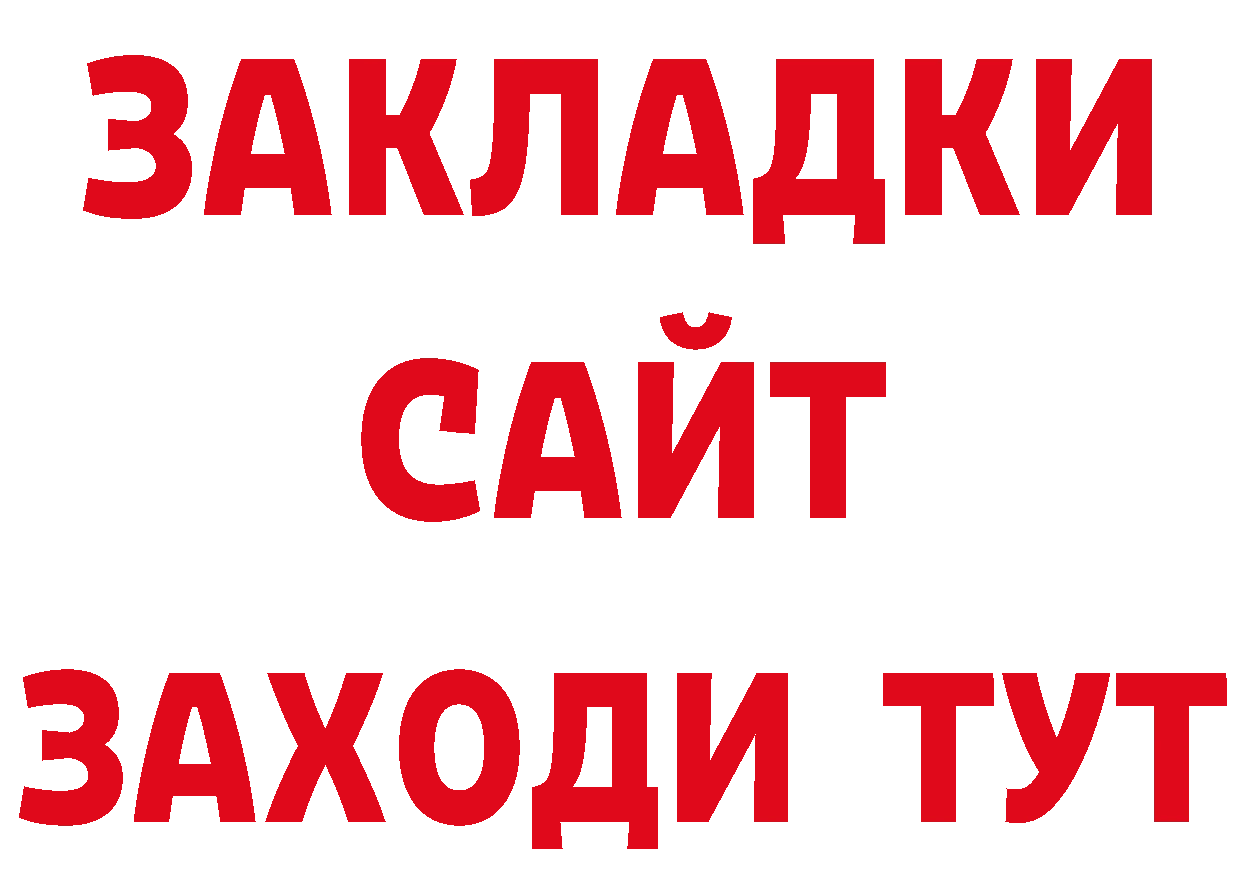 ЗАКЛАДКИ
САЙТ
ЗАХОДИ ТУТ